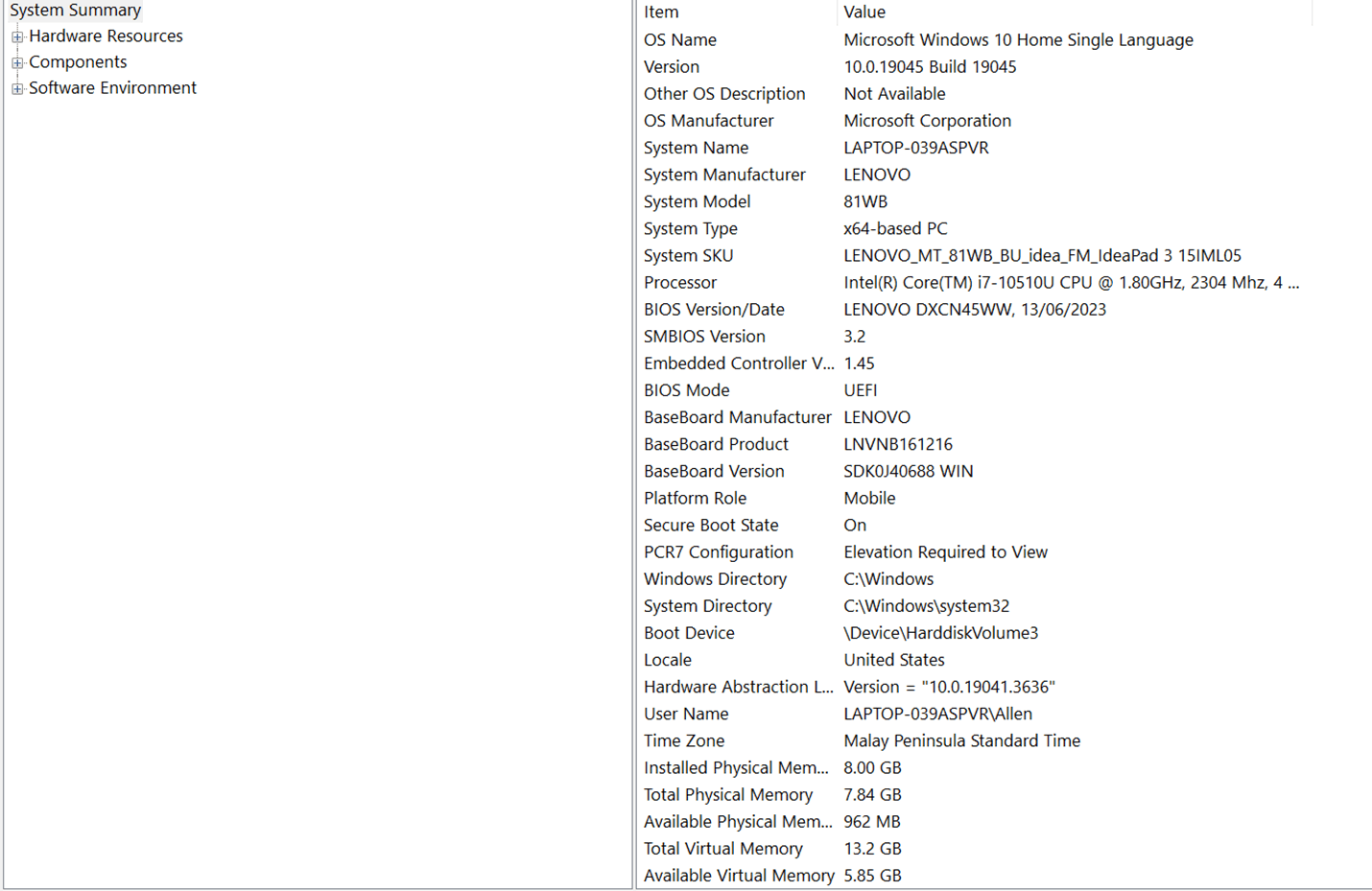 System Summary
Hardware Resources
Components
Software Environment

| Item | Value |
|---|---|
| OS Name | Microsoft Windows 10 Home Single Language |
| Version | 10.0.19045 Build 19045 |
| Other OS Description | Not Available |
| OS Manufacturer | Microsoft Corporation |
| System Name | LAPTOP-039ASPVR |
| System Manufacturer | LENOVO |
| System Model | 81WB |
| System Type | x64-based PC |
| System SKU | LENOVO_MT_81WB_BU_idea_FM_IdeaPad 3 15IML05 |
| Processor | Intel(R) Core(TM) i7-10510U CPU @ 1.80GHz, 2304 Mhz, 4 ... |
| BIOS Version/Date | LENOVO DXCN45WW, 13/06/2023 |
| SMBIOS Version | 3.2 |
| Embedded Controller V... | 1.45 |
| BIOS Mode | UEFI |
| BaseBoard Manufacturer | LENOVO |
| BaseBoard Product | LNVNB161216 |
| BaseBoard Version | SDK0J40688 WIN |
| Platform Role | Mobile |
| Secure Boot State | On |
| PCR7 Configuration | Elevation Required to View |
| Windows Directory | C:\Windows |
| System Directory | C:\Windows\system32 |
| Boot Device | \Device\HarddiskVolume3 |
| Locale | United States |
| Hardware Abstraction L... | Version = "10.0.19041.3636" |
| User Name | LAPTOP-039ASPVR\Allen |
| Time Zone | Malay Peninsula Standard Time |
| Installed Physical Mem... | 8.00 GB |
| Total Physical Memory | 7.84 GB |
| Available Physical Mem... | 962 MB |
| Total Virtual Memory | 13.2 GB |
| Available Virtual Memory | 5.85 GB |